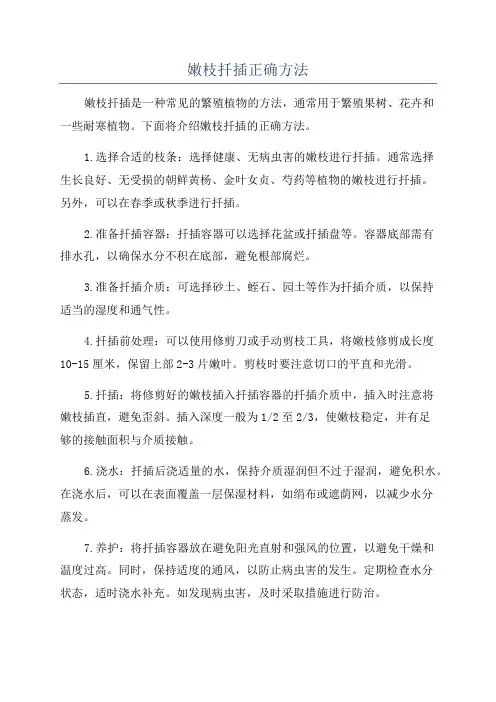 嫩枝扦插正确方法

嫩枝扦插是一种常见的繁殖植物的方法，通常用于繁殖果树、花卉和一些耐寒植物。下面将介绍嫩枝扦插的正确方法。

1.选择合适的枝条：选择健康、无病虫害的嫩枝进行扦插。通常选择生长良好、无受损的朝鲜黄杨、金叶女贞、芍药等植物的嫩枝进行扦插。另外，可以在春季或秋季进行扦插。

2.准备扦插容器：扦插容器可以选择花盆或扦插盘等。容器底部需有排水孔，以确保水分不积在底部，避免根部腐烂。

3.准备扦插介质：可选择砂土、蛭石、园土等作为扦插介质，以保持适当的湿度和通气性。

4.扦插前处理：可以使用修剪刀或手动剪枝工具，将嫩枝修剪成长度10-15厘米，保留上部2-3片嫩叶。剪枝时要注意切口的平直和光滑。

5.扦插：将修剪好的嫩枝插入扦插容器的扦插介质中，插入时注意将嫩枝插直，避免歪斜。插入深度一般为1/2至2/3，使嫩枝稳定，并有足够的接触面积与介质接触。

6.浇水：扦插后浇适量的水，保持介质湿润但不过于湿润，避免积水。在浇水后，可以在表面覆盖一层保湿材料，如绢布或遮荫网，以减少水分蒸发。

7.养护：将扦插容器放在避免阳光直射和强风的位置，以避免干燥和温度过高。同时，保持适度的通风，以防止病虫害的发生。定期检查水分状态，适时浇水补充。如发现病虫害，及时采取措施进行防治。